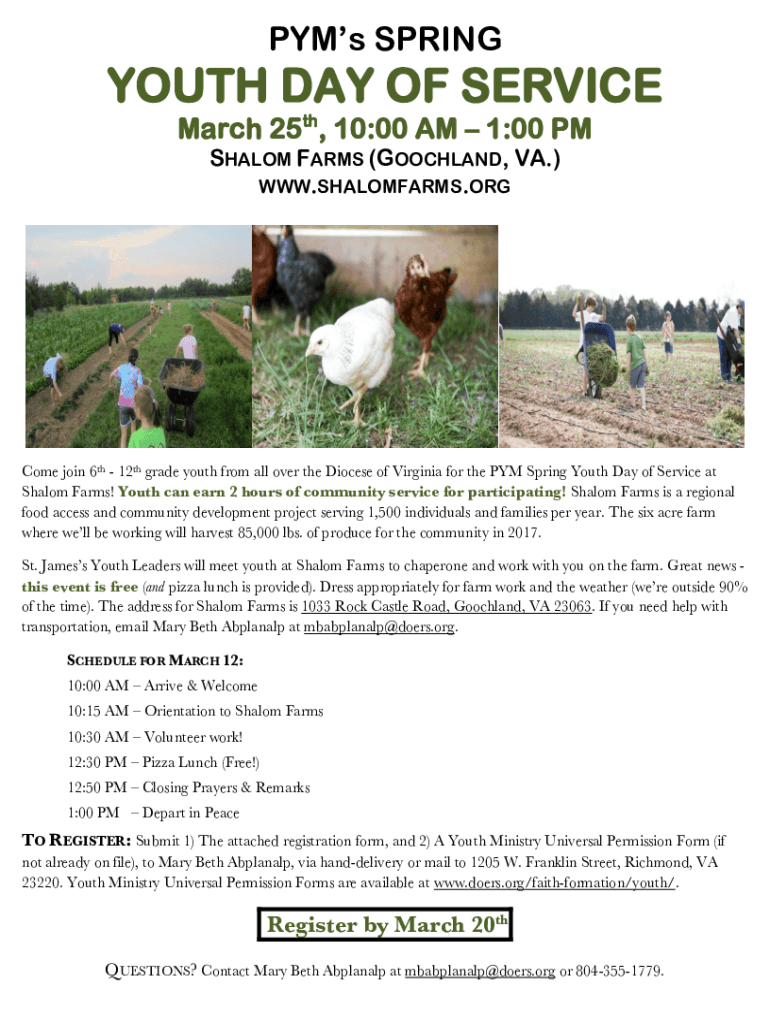 PYM's SPRING

YOUTH DAY OF SERVICE

March 25$^{th}$, 10:00 AM – 1:00 PM

SHALOM FARMS (GOOCHLAND, VA.)

WWW.SHALOMFARMS.ORG

Come join 6$^{th}$ - 12$^{th}$ grade youth from all over the Diocese of Virginia for the PYM Spring Youth Day of Service at Shalom Farms! Youth can earn 2 hours of community service for participating! Shalom Farms is a regional food access and community development project serving 1,500 individuals and families per year. The six acre farm where we'll be working will harvest 85,000 lbs. of produce for the community in 2017.

St. James's Youth Leaders will meet youth at Shalom Farms to chaperone and work with you on the farm. Great news - this event is free (and pizza lunch is provided). Dress appropriately for farm work and the weather (we're outside 90% of the time). The address for Shalom Farms is 1033 Rock Castle Road, Goochland, VA 23063. If you need help with transportation, email Mary Beth Abplanalp at mbabplanalp@doers.org.

SCHEDULE FOR MARCH 12:

10:00 AM – Arrive & Welcome

10:15 AM – Orientation to Shalom Farms

10:30 AM – Volunteer work!

12:30 PM – Pizza Lunch (Free!)

12:50 PM – Closing Prayers & Remarks

1:00 PM – Depart in Peace

TO REGISTER: Submit 1) The attached registration form, and 2) A Youth Ministry Universal Permission Form (if not already on file), to Mary Beth Abplanalp, via hand-delivery or mail to 1205 W. Franklin Street, Richmond, VA 23220. Youth Ministry Universal Permission Forms are available at www.doers.org/faith-formation/youth/.

Register by March 20$^{th}$

QUESTIONS? Contact Mary Beth Abplanalp at mbabplanalp@doers.org or 804-355-1779.